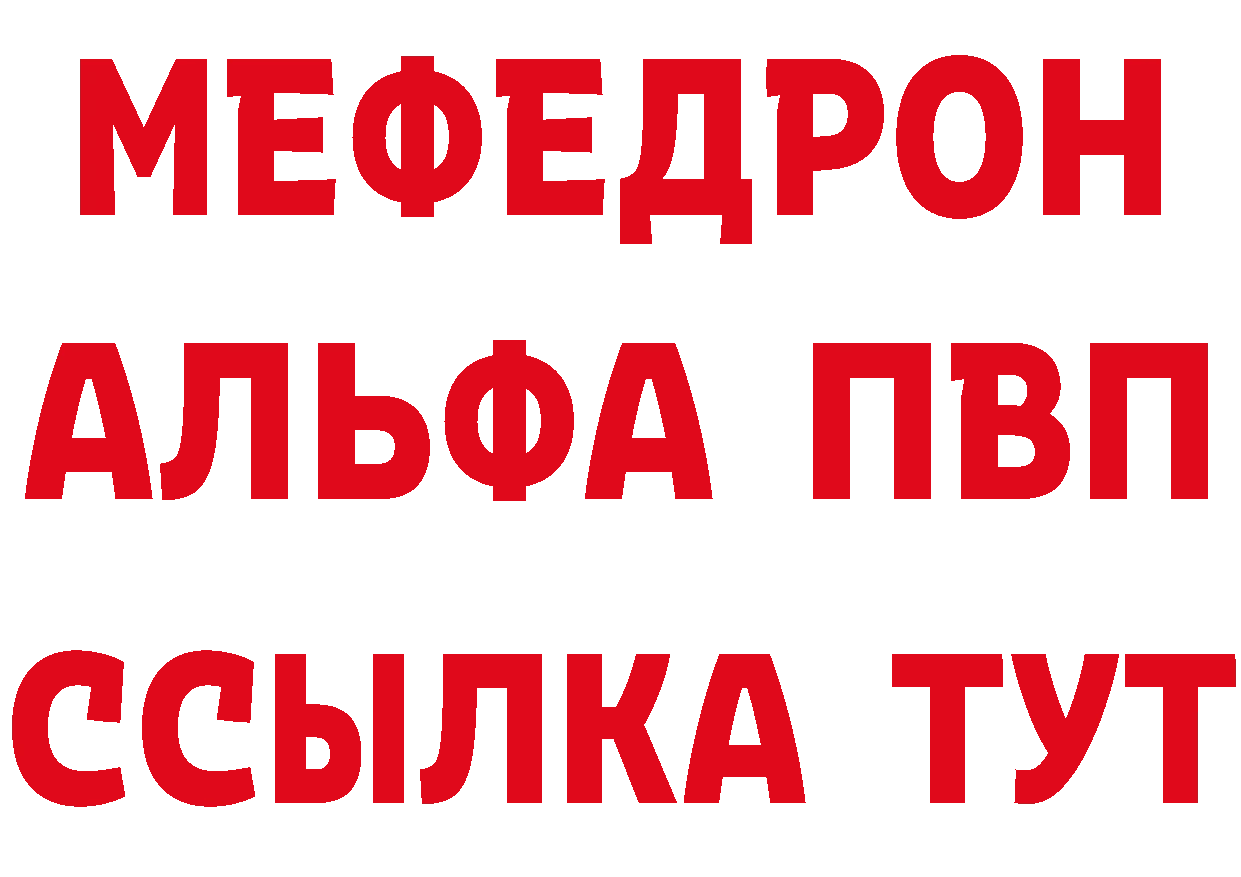 МЕФЕДРОН
АЛЬФА ПВП
ССЫЛКА ТУТ